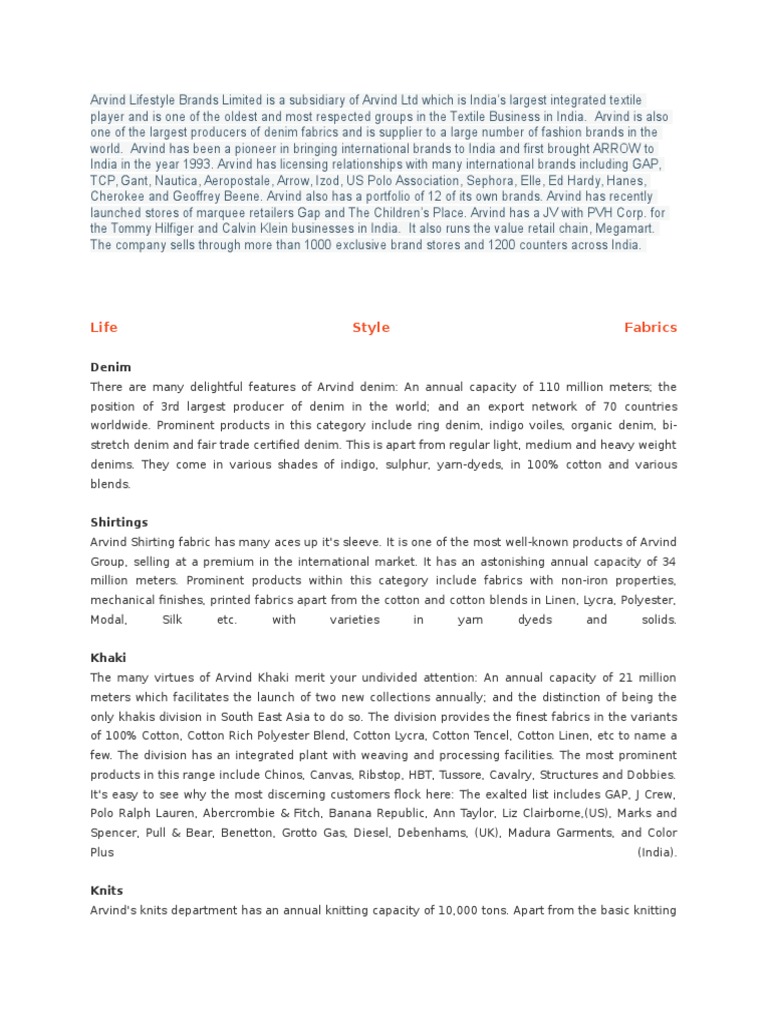 Arvind Lifestyle Brands Limited is a subsidiary of Arvind Ltd which is India's largest integrated textile player and is one of the oldest and most respected groups in the Textile Business in India. Arvind is also one of the largest producers of denim fabrics and is supplier to a large number of fashion brands in the world. Arvind has been a pioneer in bringing international brands to India and first brought ARROW to India in the year 1993. Arvind has licensing relationships with many international brands including GAP, TCP, Gant, Nautica, Aeropostale, Arrow, Izod, US Polo Association, Sephora, Elle, Ed Hardy, Hanes, Cherokee and Geoffrey Beene. Arvind also has a portfolio of 12 of its own brands. Arvind has recently launched stores of marquee retailers Gap and The Children's Place. Arvind has a JV with PVH Corp. for the Tommy Hilfiger and Calvin Klein businesses in India. It also runs the value retail chain, Megamart. The company sells through more than 1000 exclusive brand stores and 1200 counters across India.

Life Style Fabrics

Denim
There are many delightful features of Arvind denim: An annual capacity of 110 million meters; the position of 3rd largest producer of denim in the world; and an export network of 70 countries worldwide. Prominent products in this category include ring denim, indigo voiles, organic denim, bi-stretch denim and fair trade certified denim. This is apart from regular light, medium and heavy weight denims. They come in various shades of indigo, sulphur, yarn-dyeds, in 100% cotton and various blends.

Shirtings
Arvind Shirting fabric has many aces up it's sleeve. It is one of the most well-known products of Arvind Group, selling at a premium in the international market. It has an astonishing annual capacity of 34 million meters. Prominent products within this category include fabrics with non-iron properties, mechanical finishes, printed fabrics apart from the cotton and cotton blends in Linen, Lycra, Polyester, Modal, Silk etc. with varieties in yarn dyeds and solids.

Khaki
The many virtues of Arvind Khaki merit your undivided attention: An annual capacity of 21 million meters which facilitates the launch of two new collections annually; and the distinction of being the only khakis division in South East Asia to do so. The division provides the finest fabrics in the variants of 100% Cotton, Cotton Rich Polyester Blend, Cotton Lycra, Cotton Tencel, Cotton Linen, etc to name a few. The division has an integrated plant with weaving and processing facilities. The most prominent products in this range include Chinos, Canvas, Ribstop, HBT, Tussore, Cavalry, Structures and Dobbies. It's easy to see why the most discerning customers flock here: The exalted list includes GAP, J Crew, Polo Ralph Lauren, Abercrombie & Fitch, Banana Republic, Ann Taylor, Liz Clairborne,(US), Marks and Spencer, Pull & Bear, Benetton, Grotto Gas, Diesel, Debenhams, (UK), Madura Garments, and Color Plus (India).

Knits
Arvind's knits department has an annual knitting capacity of 10,000 tons. Apart from the basic knitting